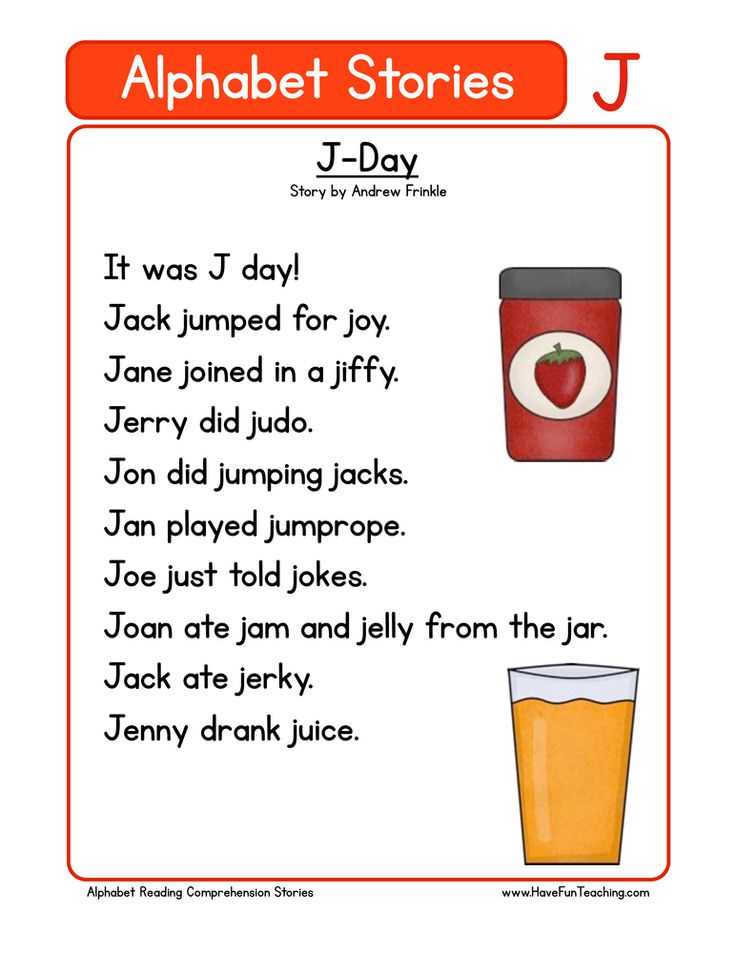 Alphabet Stories J

J-Day
Story by Andrew Frinkle

It was J day!
Jack jumped for joy.
Jane joined in a jiffy.
Jerry did judo.
Jon did jumping jacks.
Jan played jumprope.
Joe just told jokes.
Joan ate jam and jelly from the jar.
Jack ate jerky.
Jenny drank juice.

Alphabet Reading Comprehension Stories
www.HaveFunTeaching.com